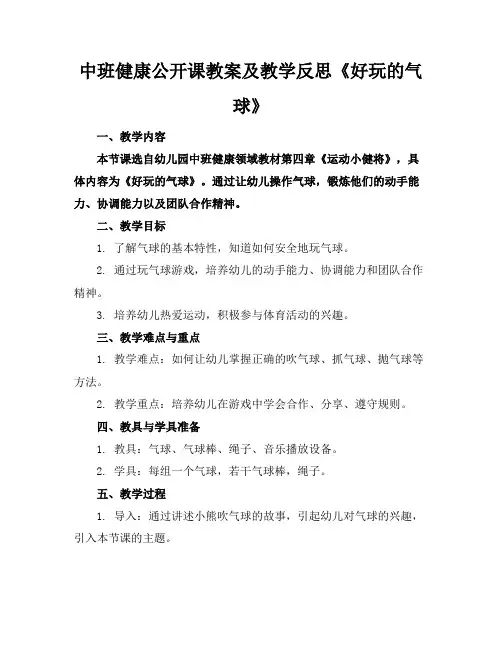 中班健康公开课教案及教学反思《好玩的气球》

一、教学内容

本节课选自幼儿园中班健康领域教材第四章《运动小健将》，具体内容为《好玩的气球》。通过让幼儿操作气球，锻炼他们的动手能力、协调能力以及团队合作精神。

二、教学目标

1. 了解气球的基本特性，知道如何安全地玩气球。

2. 通过玩气球游戏，培养幼儿的动手能力、协调能力和团队合作精神。

3. 培养幼儿热爱运动，积极参与体育活动的兴趣。

三、教学难点与重点

1. 教学难点：如何让幼儿掌握正确的吹气球、抓气球、抛气球等方法。

2. 教学重点：培养幼儿在游戏中学会合作、分享、遵守规则。

四、教具与学具准备

1. 教具：气球、气球棒、绳子、音乐播放设备。

2. 学具：每组一个气球，若干气球棒，绳子。

五、教学过程

1. 导入：通过讲述小熊吹气球的故事，引起幼儿对气球的兴趣，引入本节课的主题。